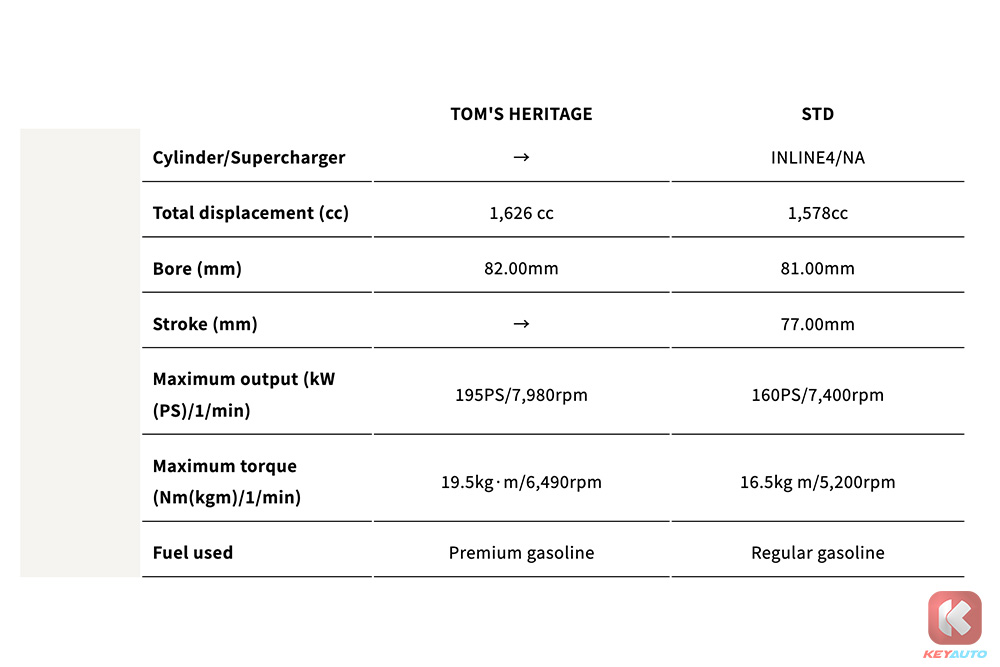 | | TOM'S HERITAGE | STD |
|---|---|---|
| Cylinder/Supercharger | → | INLINE4/NA |
| Total displacement (cc) | 1,626 cc | 1,578cc |
| Bore (mm) | 82.00mm | 81.00mm |
| Stroke (mm) | → | 77.00mm |
| Maximum output (kW (PS)/1/min) | 195PS/7,980rpm | 160PS/7,400rpm |
| Maximum torque (Nm(kgm)/1/min) | 19.5kg·m/6,490rpm | 16.5kg m/5,200rpm |
| Fuel used | Premium gasoline | Regular gasoline |

KEYAUTO